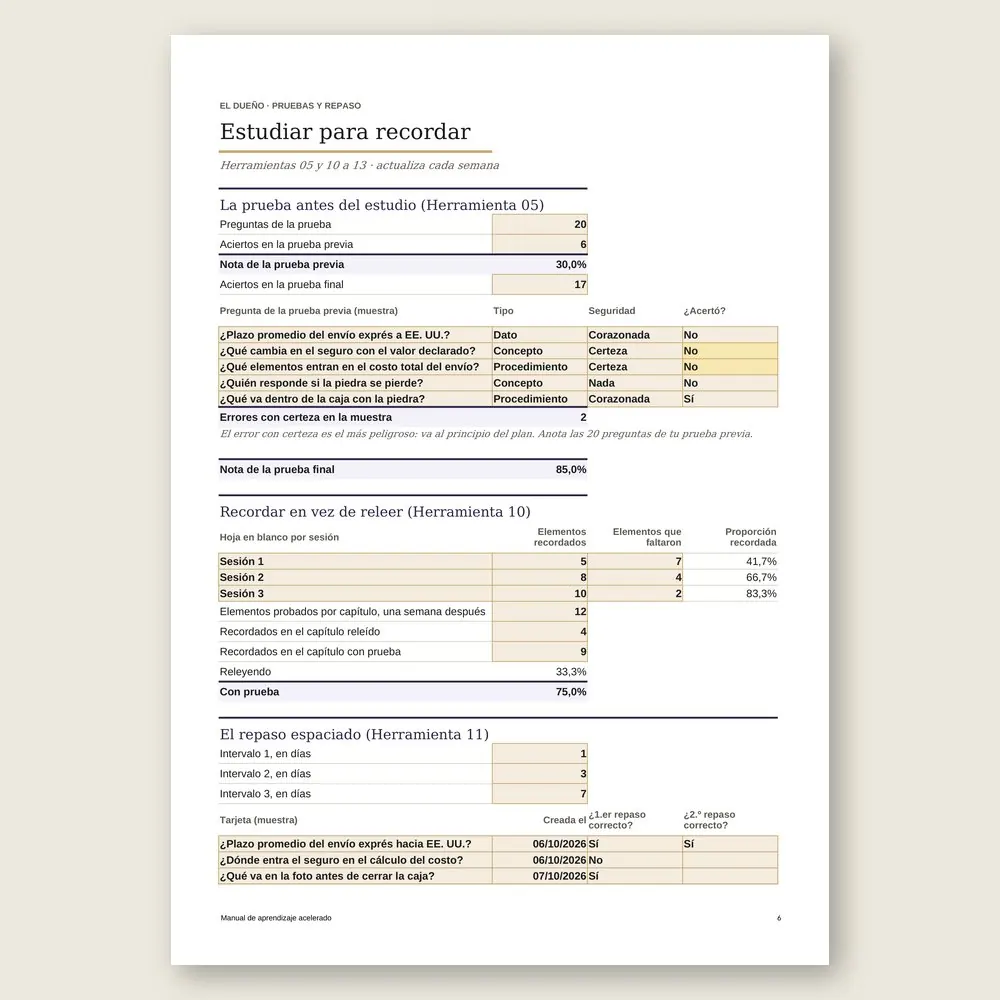 EL DUEÑO · PRUEBAS Y REPASO

Estudiar para recordar

Herramientas 05 y 10 a 13 · actualiza cada semana

La prueba antes del estudio (Herramienta 05)

Preguntas de la prueba 20
Aciertos en la prueba previa 6
Nota de la prueba previa 30,0%
Aciertos en la prueba final 17

| Pregunta de la prueba previa (muestra) | Tipo | Seguridad | ¿Acertó? |
|---|---|---|---|
| ¿Plazo promedio del envío exprés a EE. UU.? | Dato | Corazonada | No |
| ¿Qué cambia en el seguro con el valor declarado? | Concepto | Certeza | No |
| ¿Qué elementos entran en el costo total del envío? | Procedimiento | Certeza | No |
| ¿Quién responde si la piedra se pierde? | Concepto | Nada | No |
| ¿Qué va dentro de la caja con la piedra? | Procedimiento | Corazonada | Sí |

Errores con certeza en la muestra 2

El error con certeza es el más peligroso: va al principio del plan. Anota las 20 preguntas de tu prueba previa.

Nota de la prueba final 85,0%

Recordar en vez de releer (Herramienta 10)

| Hoja en blanco por sesión | Elementos recordados | Elementos que faltaron | Proporción recordada |
|---|---|---|---|
| Sesión 1 | 5 | 7 | 41,7% |
| Sesión 2 | 8 | 4 | 66,7% |
| Sesión 3 | 10 | 2 | 83,3% |

Elementos probados por capítulo, una semana después 12
Recordados en el capítulo releído 4
Recordados en el capítulo con prueba 9
Releyendo 33,3%
Con prueba 75,0%

El repaso espaciado (Herramienta 11)

Intervalo 1, en días 1
Intervalo 2, en días 3
Intervalo 3, en días 7

| Tarjeta (muestra) | Creada el | ¿1.er repaso correcto? | ¿2.º repaso correcto? |
|---|---|---|---|
| ¿Plazo promedio del envío exprés hacia EE. UU.? | 06/10/2026 | Sí | Sí |
| ¿Dónde entra el seguro en el cálculo del costo? | 06/10/2026 | No | |
| ¿Qué va en la foto antes de cerrar la caja? | 07/10/2026 | Sí | |

Manual de aprendizaje acelerado 6